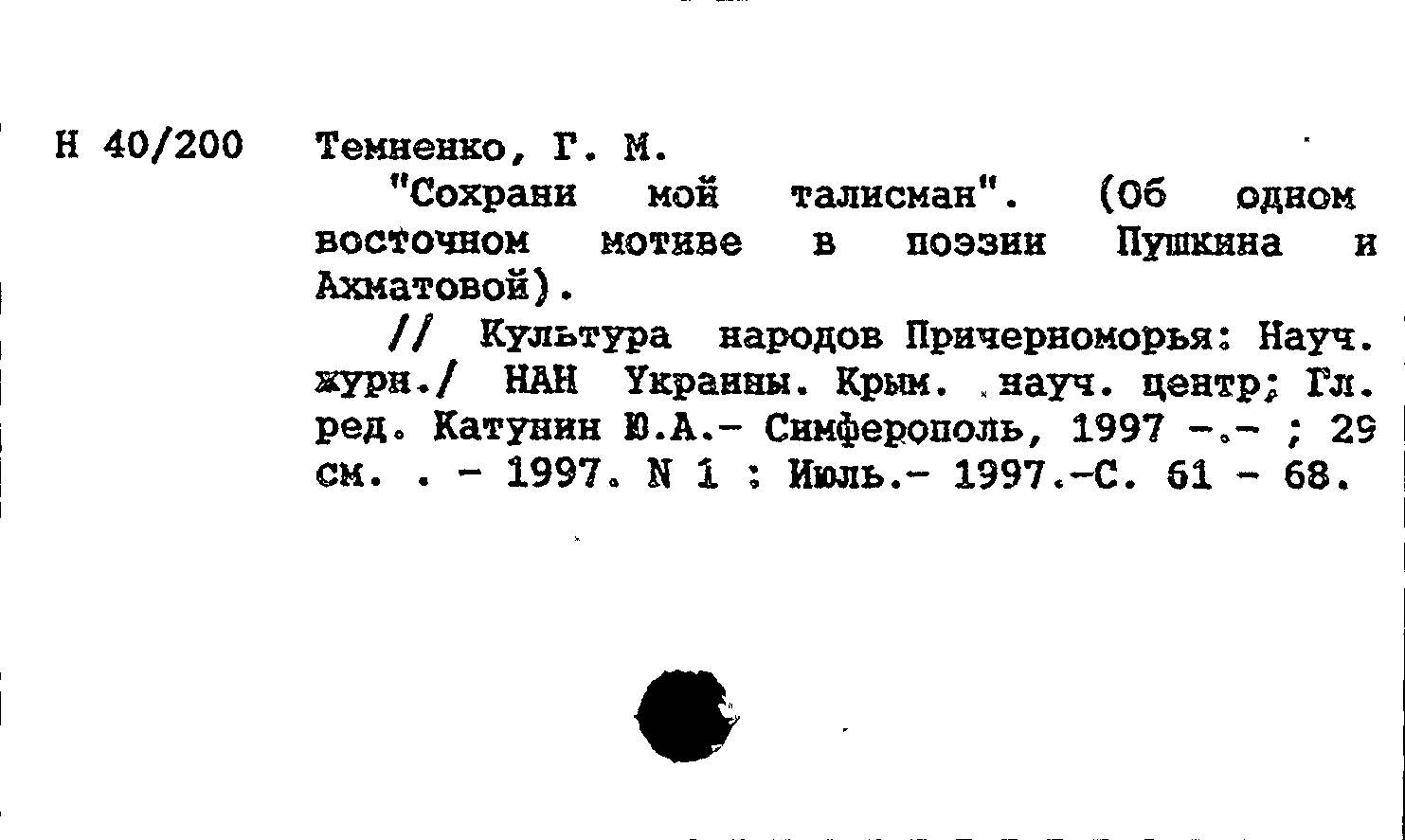 Н 40/200 Темненко, Г. М.

"Сохрани мой талисман". (Об одном восточном мотиве в поэзии Пушкина и Ахматовой).

// Культура народов Причерноморья: Науч. журн./ НАН Украины. Крым. науч. центр; Гл. ред. Катунин Ю.А.- Симферополь, 1997 -.- ; 29 см. . - 1997. N 1 : Июль.- 1997.-С. 61 - 68.